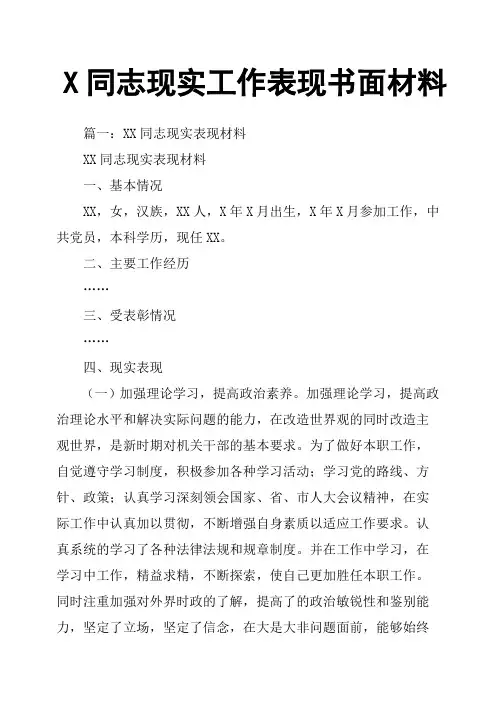 X 同志现实工作表现书面材料

篇一：XX 同志现实表现材料

XX 同志现实表现材料

一、基本情况

XX，女，汉族，XX 人，X 年 X 月出生，X 年 X 月参加工作，中共党员，本科学历，现任 XX。

二、主要工作经历

……

三、受表彰情况

……

四、现实表现

（一）加强理论学习，提高政治素养。加强理论学习，提高政治理论水平和解决实际问题的能力，在改造世界观的同时改造主观世界，是新时期对机关干部的基本要求。为了做好本职工作，自觉遵守学习制度，积极参加各种学习活动；学习党的路线、方针、政策；认真学习深刻领会国家、省、市人大会议精神，在实际工作中认真加以贯彻，不断增强自身素质以适应工作要求。认真系统的学习了各种法律法规和规章制度。并在工作中学习，在学习中工作，精益求精，不断探索，使自己更加胜任本职工作。同时注重加强对外界时政的了解，提高了的政治敏锐性和鉴别能力，坚定了立场，坚定了信念，在大是大非问题面前，能够始终